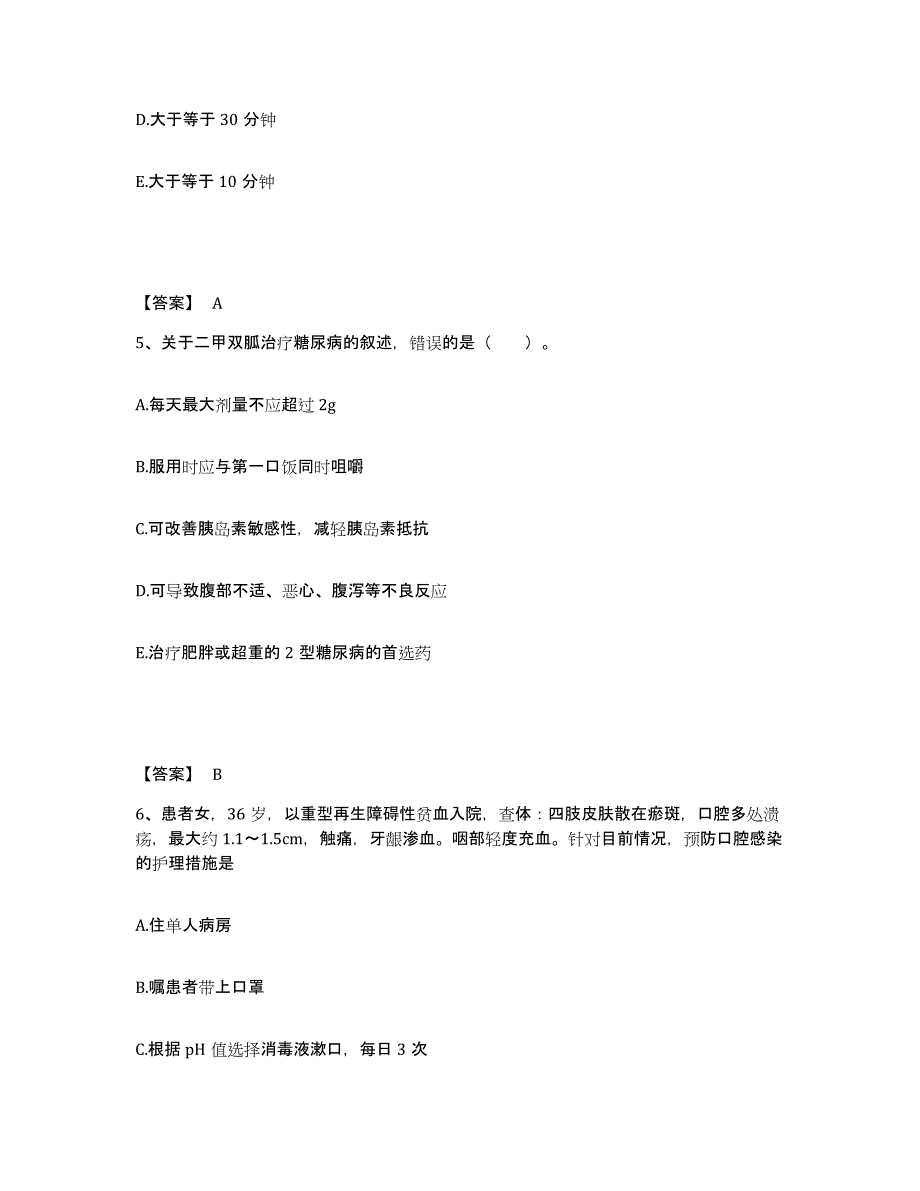 D.大于等于 30 分钟

E.大于等于 10 分钟

【答案】 A

5、关于二甲双胍治疗糖尿病的叙述，错误的是（　　）。

A.每天最大剂量不应超过 2g

B.服用时应与第一口饭同时咀嚼

C.可改善胰岛素敏感性，减轻胰岛素抵抗

D.可导致腹部不适、恶心、腹泻等不良反应

E.治疗肥胖或超重的 2 型糖尿病的首选药

【答案】 B

6、患者女，36 岁，以重型再生障碍性贫血入院，查体：四肢皮肤散在瘀斑，口腔多处溃疡，最大约 1.1～1.5cm，触痛，牙龈渗血。咽部轻度充血。针对目前情况，预防口腔感染的护理措施是

A.住单人病房

B.嘱患者带上口罩

C.根据 pH 值选择消毒液漱口，每日 3 次